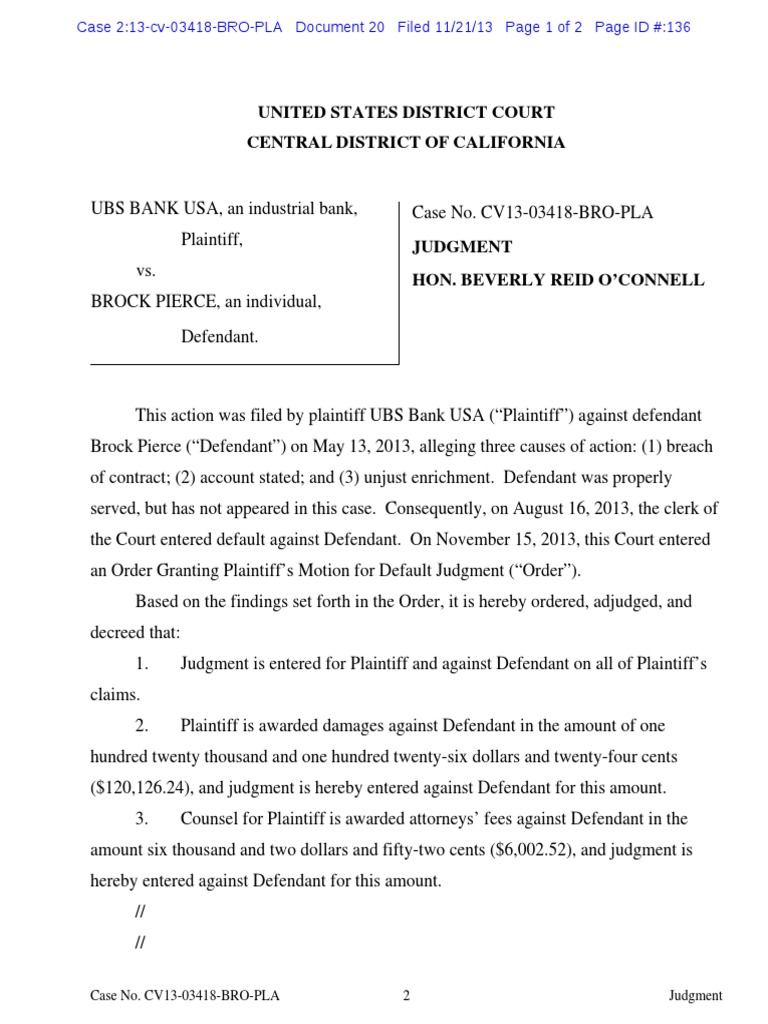 Case 2:13-cv-03418-BRO-PLA Document 20 Filed 11/21/13 Page 1 of 2 Page ID #:136

UNITED STATES DISTRICT COURT
CENTRAL DISTRICT OF CALIFORNIA

UBS BANK USA, an industrial bank,
Plaintiff,
vs.
BROCK PIERCE, an individual,
Defendant.

Case No. CV13-03418-BRO-PLA
JUDGMENT
HON. BEVERLY REID O'CONNELL

This action was filed by plaintiff UBS Bank USA ("Plaintiff") against defendant Brock Pierce ("Defendant") on May 13, 2013, alleging three causes of action: (1) breach of contract; (2) account stated; and (3) unjust enrichment. Defendant was properly served, but has not appeared in this case. Consequently, on August 16, 2013, the clerk of the Court entered default against Defendant. On November 15, 2013, this Court entered an Order Granting Plaintiff's Motion for Default Judgment ("Order").

Based on the findings set forth in the Order, it is hereby ordered, adjudged, and decreed that:

1. Judgment is entered for Plaintiff and against Defendant on all of Plaintiff's claims.

2. Plaintiff is awarded damages against Defendant in the amount of one hundred twenty thousand and one hundred twenty-six dollars and twenty-four cents ($120,126.24), and judgment is hereby entered against Defendant for this amount.

3. Counsel for Plaintiff is awarded attorneys' fees against Defendant in the amount six thousand and two dollars and fifty-two cents ($6,002.52), and judgment is hereby entered against Defendant for this amount.

//

//

Case No. CV13-03418-BRO-PLA 2 Judgment